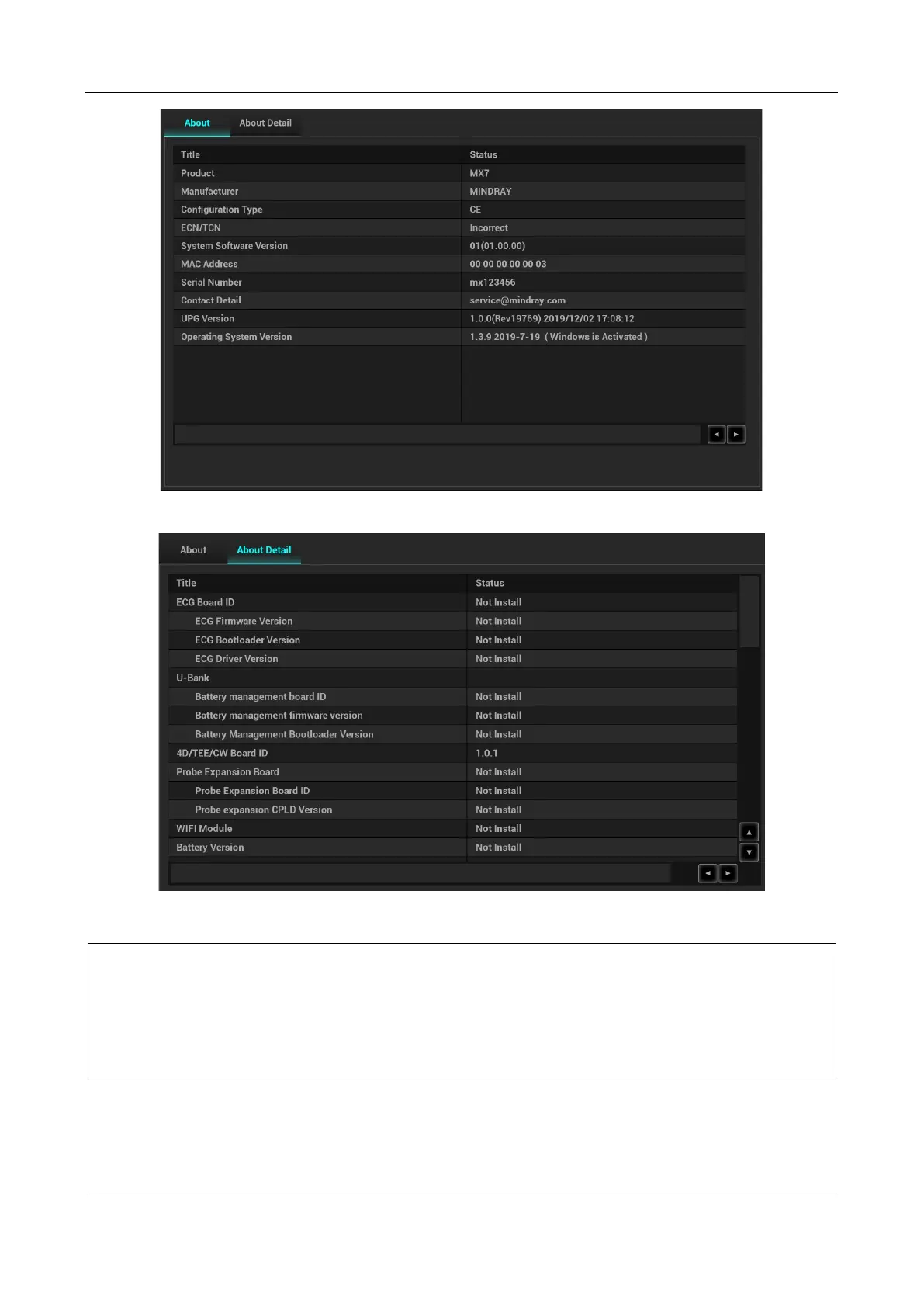 About About Detail

| Title | Status |
|---|---|
| Product | MX7 |
| Manufacturer | MINDRAY |
| Configuration Type | CE |
| ECN/TCN | Incorrect |
| System Software Version | 01(01.00.00) |
| MAC Address | 00 00 00 00 00 03 |
| Serial Number | mx123456 |
| Contact Detail | service@mindray.com |
| UPG Version | 1.0.0(Rev19769) 2019/12/02 17:08:12 |
| Operating System Version | 1.3.9 2019-7-19 ( Windows is Activated ) |

About About Detail

| Title | Status |
|---|---|
| ECG Board ID | Not Install |
| ECG Firmware Version | Not Install |
| ECG Bootloader Version | Not Install |
| ECG Driver Version | Not Install |
| U-Bank | |
| Battery management board ID | Not Install |
| Battery management firmware version | Not Install |
| Battery Management Bootloader Version | Not Install |
| 4D/TEE/CW Board ID | 1.0.1 |
| Probe Expansion Board | Not Install |
| Probe Expansion Board ID | Not Install |
| Probe expansion CPLD Version | Not Install |
| WIFI Module | Not Install |
| Battery Version | Not Install |